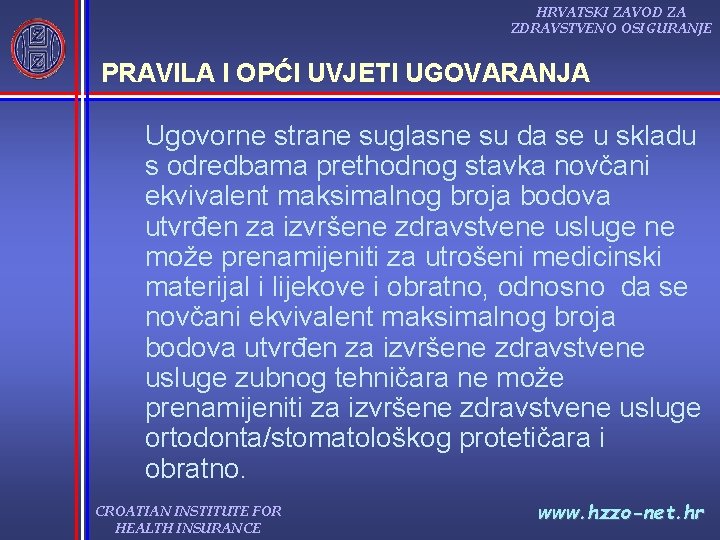 HRVATSKI ZAVOD ZA ZDRAVSTVENO OSIGURANJE

PRAVILA I OPĆI UVJETI UGOVARANJA

Ugovorne strane suglasne su da se u skladu s odredbama prethodnog stavka novčani ekvivalent maksimalnog broja bodova utvrđen za izvršene zdravstvene usluge ne može prenamijeniti za utrošeni medicinski materijal i lijekove i obratno, odnosno da se novčani ekvivalent maksimalnog broja bodova utvrđen za izvršene zdravstvene usluge zubnog tehničara ne može prenamijeniti za izvršene zdravstvene usluge ortodonta/stomatološkog protetičara i obratno.

CROATIAN INSTITUTE FOR HEALTH INSURANCE

www.hzzo-net.hr